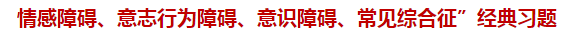 情感障碍、意志行为障碍、意识障碍、常见综合征”经典习题